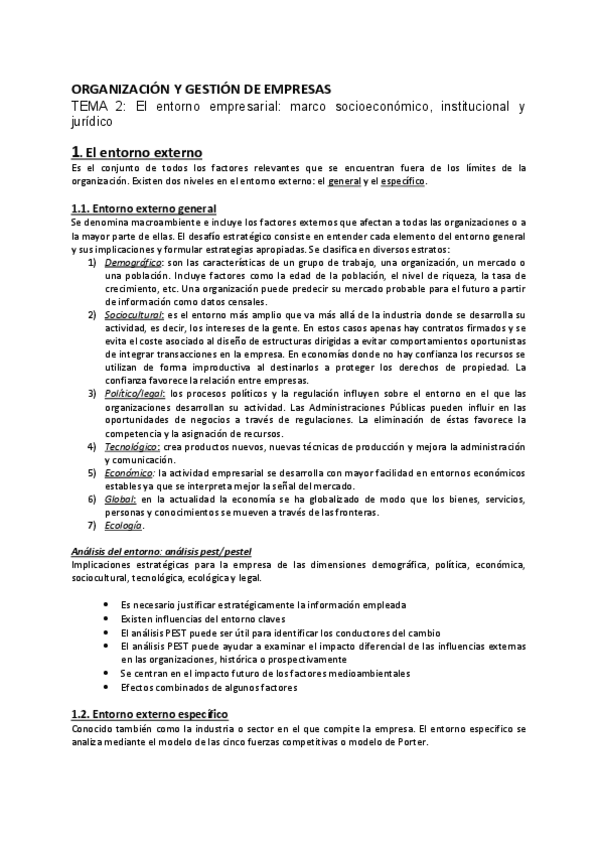 ORGANIZACIÓN Y GESTIÓN DE EMPRESAS
TEMA 2: El entorno empresarial: marco socioeconómico, institucional y jurídico

1. El entorno externo
Es el conjunto de todos los factores relevantes que se encuentran fuera de los límites de la organización. Existen dos niveles en el entorno externo: el general y el específico.

1.1. Entorno externo general
Se denomina macroambiente e incluye los factores externos que afectan a todas las organizaciones o a la mayor parte de ellas. El desafío estratégico consiste en entender cada elemento del entorno general y sus implicaciones y formular estrategias apropiadas. Se clasifica en diversos estratos:
1) Demográfico: son las características de un grupo de trabajo, una organización, un mercado o una población. Incluye factores como la edad de la población, el nivel de riqueza, la tasa de crecimiento, etc. Una organización puede predecir su mercado probable para el futuro a partir de información como datos censales.
2) Sociocultural: es el entorno más amplio que va más allá de la industria donde se desarrolla su actividad, es decir, los intereses de la gente. En estos casos apenas hay contratos firmados y se evita el coste asociado al diseño de estructuras dirigidas a evitar comportamientos oportunistas de integrar transacciones en la empresa. En economías donde no hay confianza los recursos se utilizan de forma improductiva al destinarlos a proteger los derechos de propiedad. La confianza favorece la relación entre empresas.
3) Político/legal: los procesos políticos y la regulación influyen sobre el entorno en el que las organizaciones desarrollan su actividad. Las Administraciones Públicas pueden influir en las oportunidades de negocios a través de regulaciones. La eliminación de éstas favorece la competencia y la asignación de recursos.
4) Tecnológico: crea productos nuevos, nuevas técnicas de producción y mejora la administración y comunicación.
5) Económico: la actividad empresarial se desarrolla con mayor facilidad en entornos económicos estables ya que se interpreta mejor la señal del mercado.
6) Global: en la actualidad la economía se ha globalizado de modo que los bienes, servicios, personas y conocimientos se mueven a través de las fronteras.
7) Ecología.

Análisis del entorno: análisis pest/pestel
Implicaciones estratégicas para la empresa de las dimensiones demográfica, política, económica, sociocultural, tecnológica, ecológica y legal.

• Es necesario justificar estratégicamente la información empleada
• Existen influencias del entorno claves
• El análisis PEST puede ser útil para identificar los conductores del cambio
• El análisis PEST puede ayudar a examinar el impacto diferencial de las influencias externas en las organizaciones, histórica o prospectivamente
• Se centran en el impacto futuro de los factores medioambientales
• Efectos combinados de algunos factores

1.2. Entorno externo específico
Conocido también como la industria o sector en el que compite la empresa. El entorno específico se analiza mediante el modelo de las cinco fuerzas competitivas o modelo de Porter.